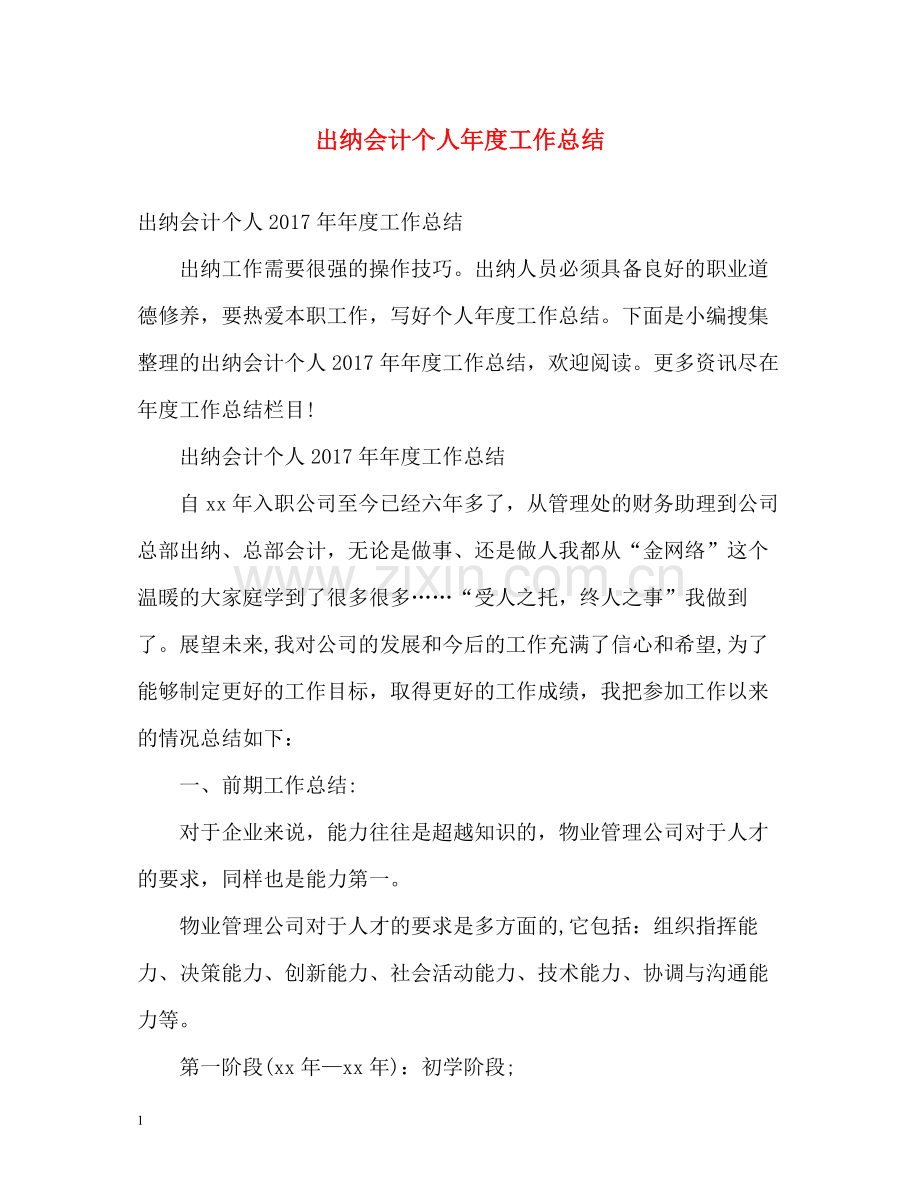 出纳会计个人年度工作总结

出纳会计个人2017年年度工作总结

出纳工作需要很强的操作技巧。出纳人员必须具备良好的职业道德修养，要热爱本职工作，写好个人年度工作总结。下面是小编搜集整理的出纳会计个人2017年年度工作总结，欢迎阅读。更多资讯尽在年度工作总结栏目!

出纳会计个人2017年年度工作总结

自xx年入职公司至今已经六年多了，从管理处的财务助理到公司总部出纳、总部会计，无论是做事、还是做人我都从“金网络”这个温暖的大家庭学到了很多很多……“受人之托，终人之事”我做到了。展望未来,我对公司的发展和今后的工作充满了信心和希望,为了能够制定更好的工作目标，取得更好的工作成绩，我把参加工作以来的情况总结如下：

一、前期工作总结:

对于企业来说，能力往往是超越知识的，物业管理公司对于人才的要求，同样也是能力第一。

物业管理公司对于人才的要求是多方面的,它包括：组织指挥能力、决策能力、创新能力、社会活动能力、技术能力、协调与沟通能力等。

第一阶段(xx年—xx年)：初学阶段;

1

www.zixin.com.cn